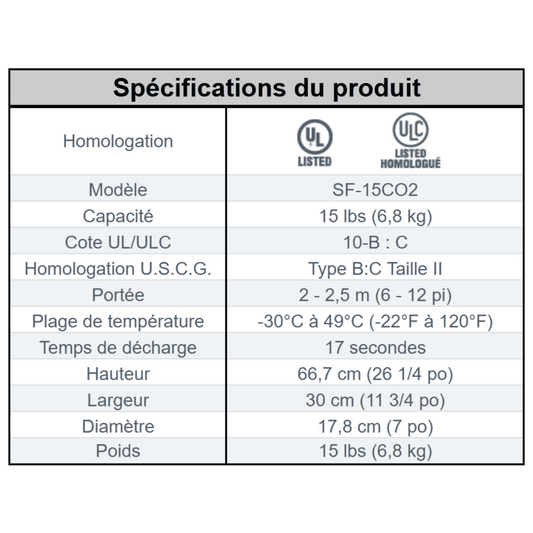 | Spécifications du produit | |
|---|---|
| Homologation | UL LISTED ULC LISTED HOMOLOGUÉ |
| Modèle | SF-15CO2 |
| Capacité | 15 lbs (6,8 kg) |
| Cote UL/ULC | 10-B : C |
| Homologation U.S.C.G. | Type B:C Taille II |
| Portée | 2 - 2,5 m (6 - 12 pi) |
| Plage de température | -30°C à 49°C (-22°F à 120°F) |
| Temps de décharge | 17 secondes |
| Hauteur | 66,7 cm (26 1/4 po) |
| Largeur | 30 cm (11 3/4 po) |
| Diamètre | 17,8 cm (7 po) |
| Poids | 15 lbs (6,8 kg) |